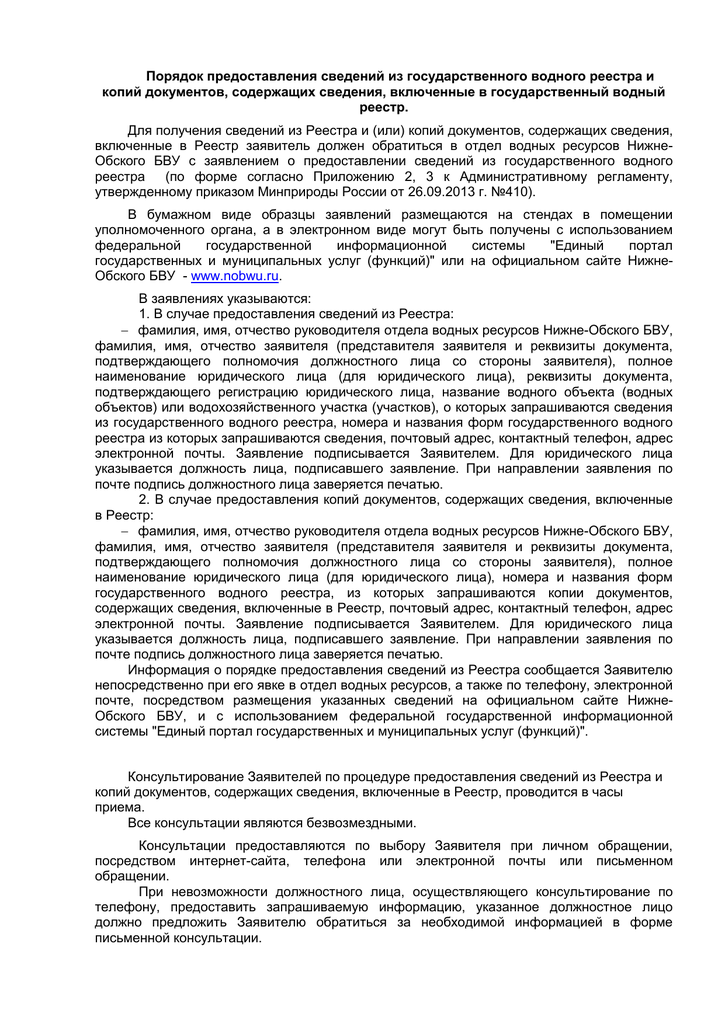 Порядок предоставления сведений из государственного водного реестра и копий документов, содержащих сведения, включенные в государственный водный реестр.

Для получения сведений из Реестра и (или) копий документов, содержащих сведения, включенные в Реестр заявитель должен обратиться в отдел водных ресурсов Нижне-Обского БВУ с заявлением о предоставлении сведений из государственного водного реестра (по форме согласно Приложению 2, 3 к Административному регламенту, утвержденному приказом Минприроды России от 26.09.2013 г. №410).

В бумажном виде образцы заявлений размещаются на стендах в помещении уполномоченного органа, а в электронном виде могут быть получены с использованием федеральной государственной информационной системы "Единый портал государственных и муниципальных услуг (функций)" или на официальном сайте Нижне-Обского БВУ - www.nobwu.ru.

В заявлениях указываются:

1. В случае предоставления сведений из Реестра:

– фамилия, имя, отчество руководителя отдела водных ресурсов Нижне-Обского БВУ, фамилия, имя, отчество заявителя (представителя заявителя и реквизиты документа, подтверждающего полномочия должностного лица со стороны заявителя), полное наименование юридического лица (для юридического лица), реквизиты документа, подтверждающего регистрацию юридического лица, название водного объекта (водных объектов) или водохозяйственного участка (участков), о которых запрашиваются сведения из государственного водного реестра, номера и названия форм государственного водного реестра из которых запрашиваются сведения, почтовый адрес, контактный телефон, адрес электронной почты. Заявление подписывается Заявителем. Для юридического лица указывается должность лица, подписавшего заявление. При направлении заявления по почте подпись должностного лица заверяется печатью.

2. В случае предоставления копий документов, содержащих сведения, включенные в Реестр:

– фамилия, имя, отчество руководителя отдела водных ресурсов Нижне-Обского БВУ, фамилия, имя, отчество заявителя (представителя заявителя и реквизиты документа, подтверждающего полномочия должностного лица со стороны заявителя), полное наименование юридического лица (для юридического лица), номера и названия форм государственного водного реестра, из которых запрашиваются копии документов, содержащих сведения, включенные в Реестр, почтовый адрес, контактный телефон, адрес электронной почты. Заявление подписывается Заявителем. Для юридического лица указывается должность лица, подписавшего заявление. При направлении заявления по почте подпись должностного лица заверяется печатью.

Информация о порядке предоставления сведений из Реестра сообщается Заявителю непосредственно при его явке в отдел водных ресурсов, а также по телефону, электронной почте, посредством размещения указанных сведений на официальном сайте Нижне-Обского БВУ, и с использованием федеральной государственной информационной системы "Единый портал государственных и муниципальных услуг (функций)".

Консультирование Заявителей по процедуре предоставления сведений из Реестра и копий документов, содержащих сведения, включенные в Реестр, проводится в часы приема.

Все консультации являются безвозмездными.

Консультации предоставляются по выбору Заявителя при личном обращении, посредством интернет-сайта, телефона или электронной почты или письменном обращении.

При невозможности должностного лица, осуществляющего консультирование по телефону, предоставить запрашиваемую информацию, указанное должностное лицо должно предложить Заявителю обратиться за необходимой информацией в форме письменной консультации.